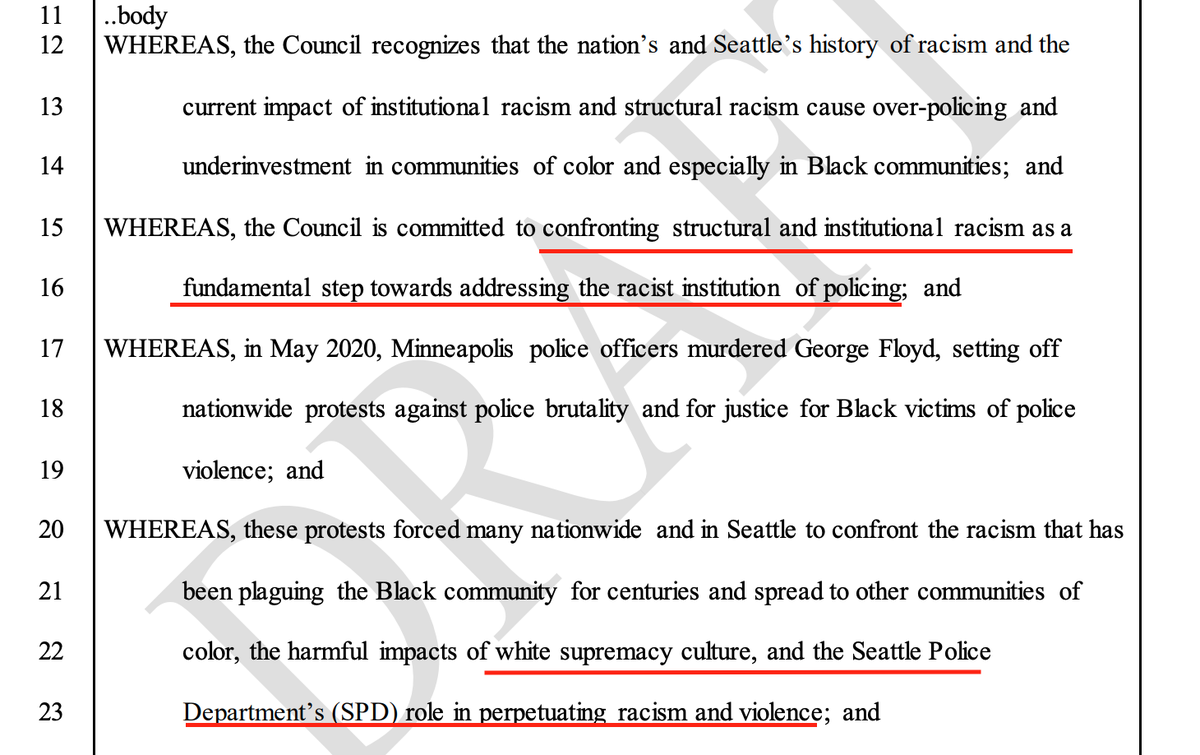 11 ..body
12 WHEREAS, the Council recognizes that the nation's and Seattle's history of racism and the
13 current impact of institutional racism and structural racism cause over-policing and
14 underinvestment in communities of color and especially in Black communities; and
15 WHEREAS, the Council is committed to confronting structural and institutional racism as a
16 fundamental step towards addressing the racist institution of policing; and
17 WHEREAS, in May 2020, Minneapolis police officers murdered George Floyd, setting off
18 nationwide protests against police brutality and for justice for Black victims of police
19 violence; and
20 WHEREAS, these protests forced many nationwide and in Seattle to confront the racism that has
21 been plaguing the Black community for centuries and spread to other communities of
22 color, the harmful impacts of white supremacy culture, and the Seattle Police
23 Department's (SPD) role in perpetuating racism and violence; and

DRAFT